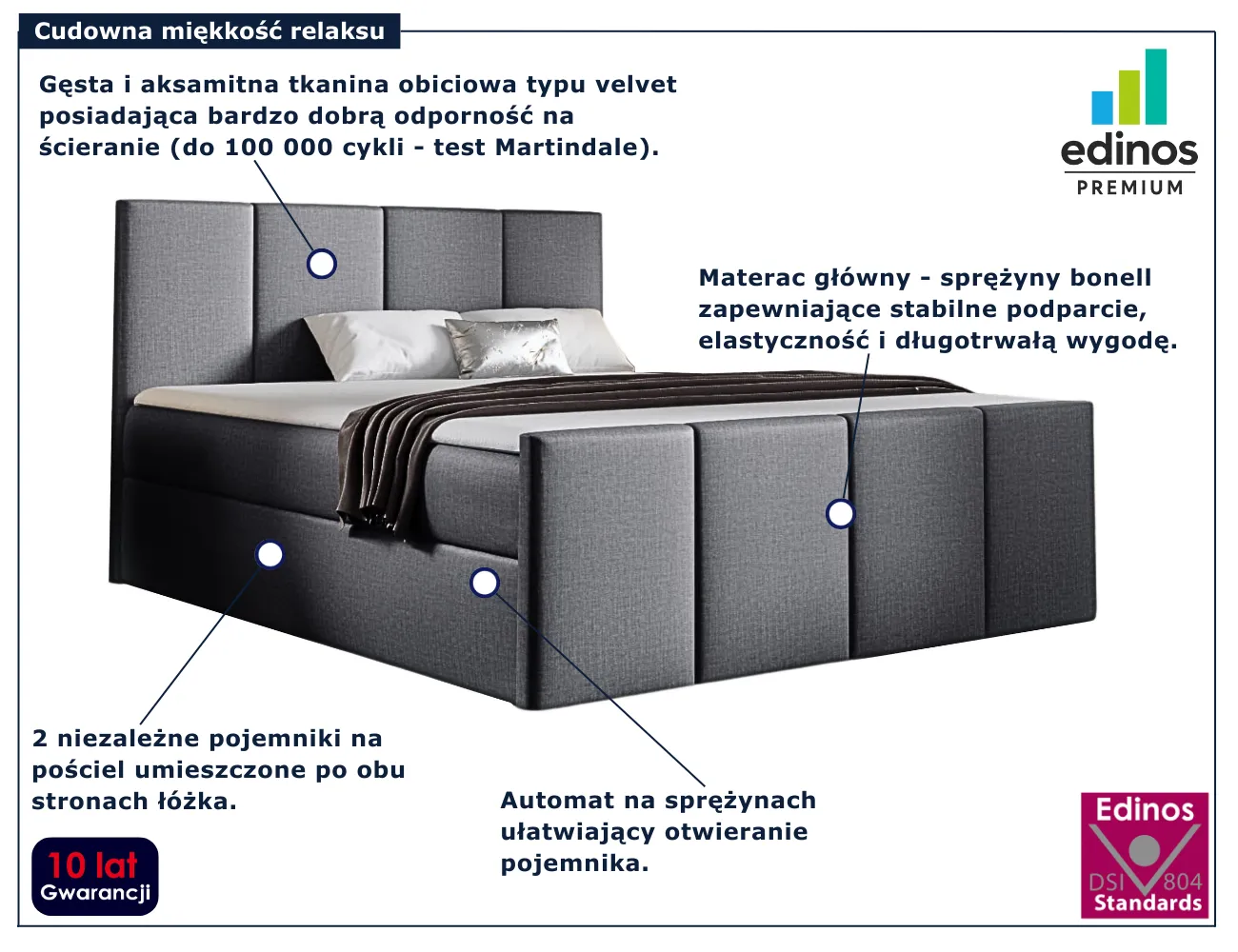 Cudowna miękkość relaksu

Gęsta i aksamitna tkanina obiciowa typu velvet posiadająca bardzo dobrą odporność na ścieranie (do 100 000 cykli - test Martindale).

edinos
PREMIUM

Materac główny - sprężyny bonell zapewniające stabilne podparcie, elastyczność i długotrwałą wygodę.

2 niezależne pojemniki na pościel umieszczone po obu stronach łóżka.

Automat na sprężynach ułatwiający otwieranie pojemnika.

10 lat
Gwarancji

Edinos
DSI 804
Standards